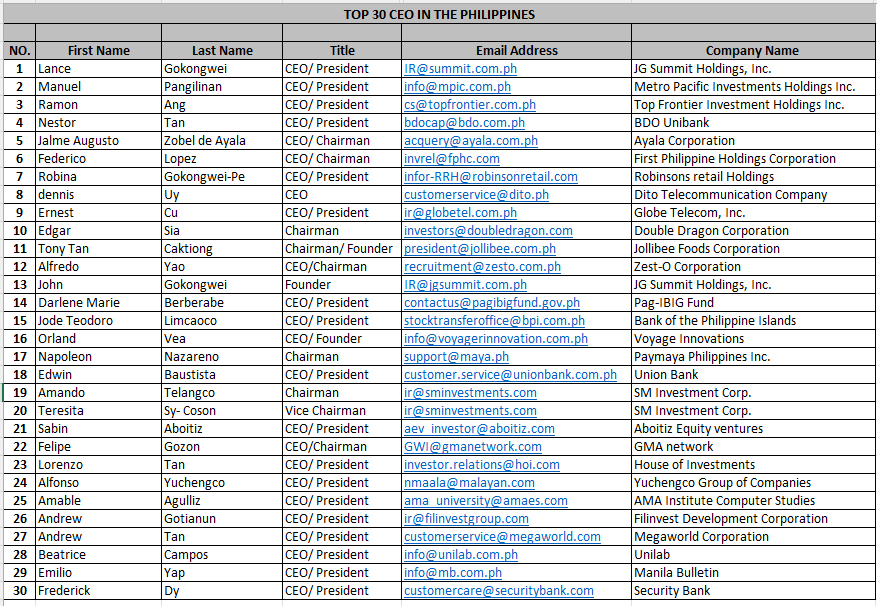 TOP 30 CEO IN THE PHILIPPINES

| NO. | First Name | Last Name | Title | Email Address | Company Name |
|---|---|---|---|---|---|
| 1 | Lance | Gokongwei | CEO/ President | IR@summit.com.ph | JG Summit Holdings, Inc. |
| 2 | Manuel | Pangilinan | CEO/ President | info@mpic.com.ph | Metro Pacific Investments Holdings Inc. |
| 3 | Ramon | Ang | CEO/ President | cs@topfrontier.com.ph | Top Frontier Investment Holdings Inc. |
| 4 | Nestor | Tan | CEO/ President | bdocap@bdo.com.ph | BDO Unibank |
| 5 | Jalme Augusto | Zobel de Ayala | CEO/ Chairman | acquery@ayala.com.ph | Ayala Corporation |
| 6 | Federico | Lopez | CEO/ Chairman | invrel@fphc.com | First Philippine Holdings Corporation |
| 7 | Robina | Gokongwei-Pe | CEO/ President | infor-RRH@robinsonretail.com | Robinsons retail Holdings |
| 8 | dennis | Uy | CEO | customerservice@dito.ph | Dito Telecommunication Company |
| 9 | Ernest | Cu | CEO/ President | ir@globetel.com.ph | Globe Telecom, Inc. |
| 10 | Edgar | Sia | Chairman | investors@doubledragon.com | Double Dragon Corporation |
| 11 | Tony Tan | Caktiong | Chairman/ Founder | president@jollibee.com.ph | Jollibee Foods Corporation |
| 12 | Alfredo | Yao | CEO/Chairman | recruitment@zesto.com.ph | Zest-O Corporation |
| 13 | John | Gokongwei | Founder | IR@jgsummit.com.ph | JG Summit Holdings, Inc. |
| 14 | Darlene Marie | Berberabe | CEO/ President | contactus@pagibigfund.gov.ph | Pag-IBIG Fund |
| 15 | Jode Teodoro | Limcaoco | CEO/ President | stocktransferoffice@bpi.com.ph | Bank of the Philippine Islands |
| 16 | Orland | Vea | CEO/ Founder | info@voyagerinnovation.com.ph | Voyage Innovations |
| 17 | Napoleon | Nazareno | Chairman | support@maya.ph | Paymaya Philippines Inc. |
| 18 | Edwin | Baustista | CEO/ President | customer.service@unionbank.com.ph | Union Bank |
| 19 | Amando | Telangco | Chairman | ir@sminvestments.com | SM Investment Corp. |
| 20 | Teresita | Sy- Coson | Vice Chairman | ir@sminvestments.com | SM Investment Corp. |
| 21 | Sabin | Aboitiz | CEO/ President | aev_investor@aboitiz.com | Aboitiz Equity ventures |
| 22 | Felipe | Gozon | CEO/Chairman | GWI@gmanetwork.com | GMA network |
| 23 | Lorenzo | Tan | CEO/ President | investor.relations@hoi.com | House of Investments |
| 24 | Alfonso | Yuchengco | CEO/ President | nmaala@malayan.com | Yuchengco Group of Companies |
| 25 | Amable | Agulliz | CEO/ President | ama_university@amaes.com | AMA Institute Computer Studies |
| 26 | Andrew | Gotianun | CEO/ President | ir@filinvestgroup.com | Filinvest Development Corporation |
| 27 | Andrew | Tan | CEO/ President | customerservice@megaworld.com | Megaworld Corporation |
| 28 | Beatrice | Campos | CEO/ President | info@unilab.com.ph | Unilab |
| 29 | Emilio | Yap | CEO/ President | info@mb.com.ph | Manila Bulletin |
| 30 | Frederick | Dy | CEO/ President | customercare@securitybank.com | Security Bank |